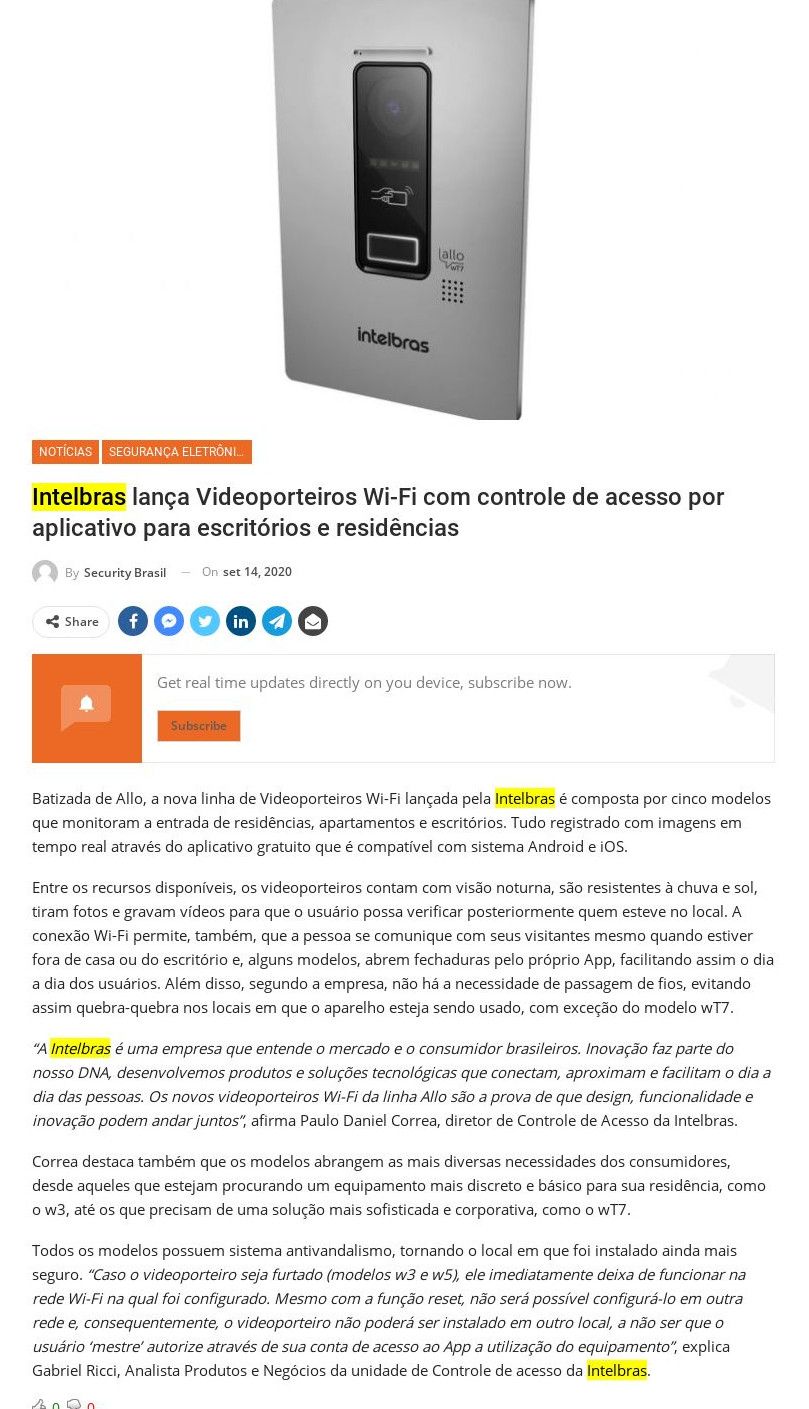 allo wT7

intelbras

NOTÍCIAS SEGURANÇA ELETRÔNI...

Intelbras lança Videoporteiros Wi-Fi com controle de acesso por aplicativo para escritórios e residências

By Security Brasil — On set 14, 2020

Share

Get real time updates directly on you device, subscribe now.

Subscribe

Batizada de Allo, a nova linha de Videoporteiros Wi-Fi lançada pela Intelbras é composta por cinco modelos que monitoram a entrada de residências, apartamentos e escritórios. Tudo registrado com imagens em tempo real através do aplicativo gratuito que é compatível com sistema Android e iOS.

Entre os recursos disponíveis, os videoporteiros contam com visão noturna, são resistentes à chuva e sol, tiram fotos e gravam vídeos para que o usuário possa verificar posteriormente quem esteve no local. A conexão Wi-Fi permite, também, que a pessoa se comunique com seus visitantes mesmo quando estiver fora de casa ou do escritório e, alguns modelos, abrem fechaduras pelo próprio App, facilitando assim o dia a dia dos usuários. Além disso, segundo a empresa, não há a necessidade de passagem de fios, evitando assim quebra-quebra nos locais em que o aparelho esteja sendo usado, com exceção do modelo wT7.

"A Intelbras é uma empresa que entende o mercado e o consumidor brasileiros. Inovação faz parte do nosso DNA, desenvolvemos produtos e soluções tecnológicas que conectam, aproximam e facilitam o dia a dia das pessoas. Os novos videoporteiros Wi-Fi da linha Allo são a prova de que design, funcionalidade e inovação podem andar juntos", afirma Paulo Daniel Correa, diretor de Controle de Acesso da Intelbras.

Correa destaca também que os modelos abrangem as mais diversas necessidades dos consumidores, desde aqueles que estejam procurando um equipamento mais discreto e básico para sua residência, como o w3, até os que precisam de uma solução mais sofisticada e corporativa, como o wT7.

Todos os modelos possuem sistema antivandalismo, tornando o local em que foi instalado ainda mais seguro. "Caso o videoporteiro seja furtado (modelos w3 e w5), ele imediatamente deixa de funcionar na rede Wi-Fi na qual foi configurado. Mesmo com a função reset, não será possível configurá-lo em outra rede e, consequentemente, o videoporteiro não poderá ser instalado em outro local, a não ser que o usuário 'mestre' autorize através de sua conta de acesso ao App a utilização do equipamento", explica Gabriel Ricci, Analista Produtos e Negócios da unidade de Controle de acesso da Intelbras.

0 0